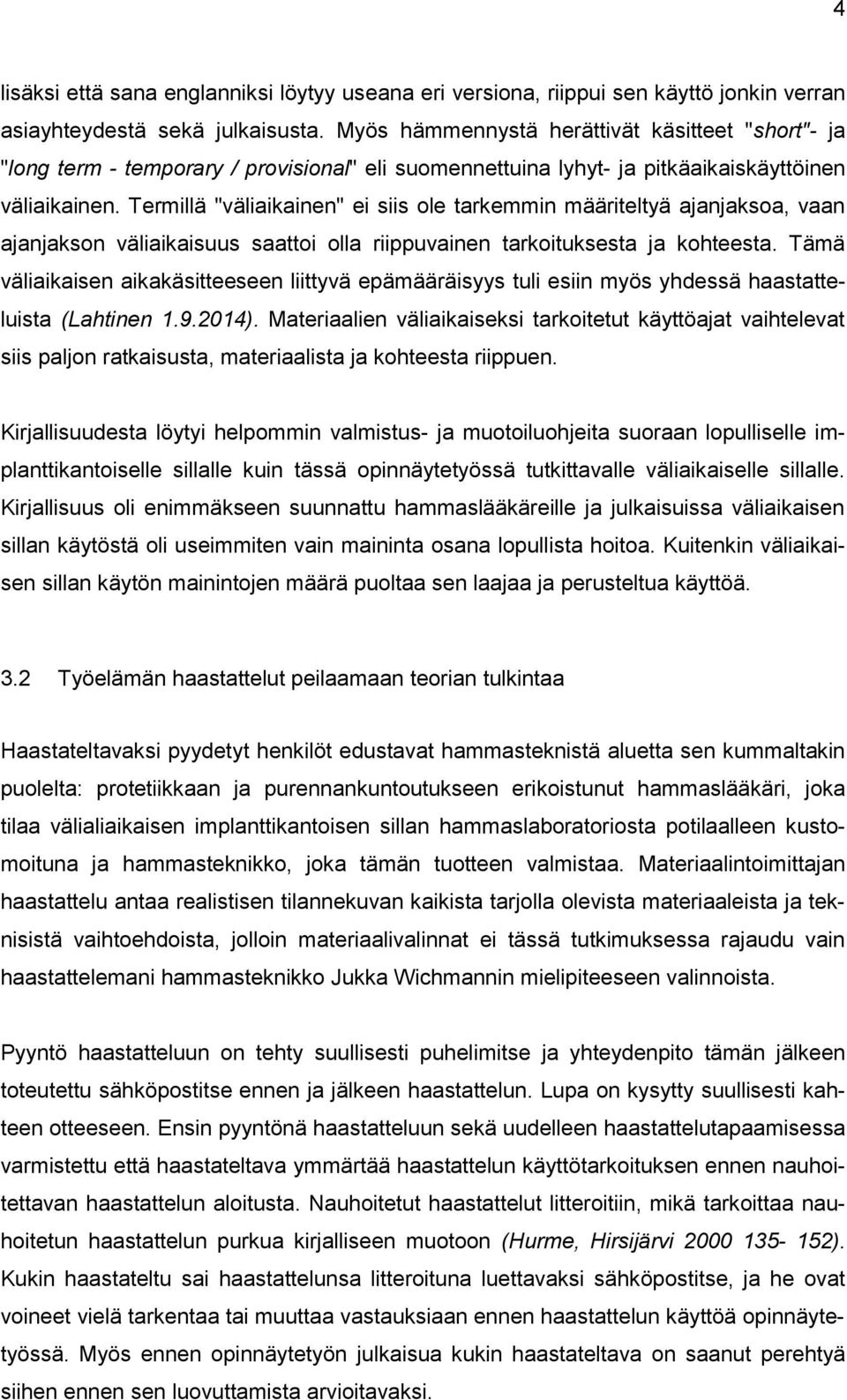 4

lisäksi että sana englanniksi löytyy useana eri versiona, riippui sen käyttö jonkin verran asiayhteydestä sekä julkaisusta. Myös hämmennystä herättivät käsitteet "short"- ja "long term - temporary / provisional" eli suomennettuina lyhyt- ja pitkäaikaiskäyttöinen väliaikainen. Termillä "väliaikainen" ei siis ole tarkemmin määriteltyä ajanjaksoa, vaan ajanjakson väliaikaisuus saattoi olla riippuvainen tarkoituksesta ja kohteesta. Tämä väliaikaisen aikakäsitteeseen liittyvä epämääräisyys tuli esiin myös yhdessä haastatteluista (Lahtinen 1.9.2014). Materiaalien väliaikaiseksi tarkoitetut käyttöajat vaihtelevat siis paljon ratkaisusta, materiaalista ja kohteesta riippuen.

Kirjallisuudesta löytyi helpommin valmistus- ja muotoiluohjeita suoraan lopulliselle implanttikantoiselle sillalle kuin tässä opinnäytetyössä tutkittavalle väliaikaiselle sillalle. Kirjallisuus oli enimmäkseen suunnattu hammaslääkäreille ja julkaisuissa väliaikaisen sillan käytöstä oli useimmiten vain maininta osana lopullista hoitoa. Kuitenkin väliaikaisen sillan käytön mainintojen määrä puoltaa sen laajaa ja perusteltua käyttöä.

3.2 Työelämän haastattelut peilaamaan teorian tulkintaa

Haastateltavaksi pyydetyt henkilöt edustavat hammasteknistä aluetta sen kummaltakin puolelta: protetiikkaan ja purennankuntoutukseen erikoistunut hammaslääkäri, joka tilaa välialiaikaisen implanttikantoisen sillan hammaslaboratoriosta potilaalleen kustomoituna ja hammasteknikko, joka tämän tuotteen valmistaa. Materiaalintoimittajan haastattelu antaa realistisen tilannekuvan kaikista tarjolla olevista materiaaleista ja teknisistä vaihtoehdoista, jolloin materiaalivalinnat ei tässä tutkimuksessa rajaudu vain haastattelemani hammasteknikko Jukka Wichmannin mielipiteeseen valinnoista.

Pyyntö haastatteluun on tehty suullisesti puhelimitse ja yhteydenpito tämän jälkeen toteutettu sähköpostitse ennen ja jälkeen haastattelun. Lupa on kysytty suullisesti kahteen otteeseen. Ensin pyyntönä haastatteluun sekä uudelleen haastattelutapaamisessa varmistettu että haastateltava ymmärtää haastattelun käyttötarkoituksen ennen nauhoitettavan haastattelun aloitusta. Nauhoitetut haastattelut litteroitiin, mikä tarkoittaa nauhoitetun haastattelun purkua kirjalliseen muotoon (Hurme, Hirsijärvi 2000 135- 152). Kukin haastateltu sai haastattelunsa litteroituna luettavaksi sähköpostitse, ja he ovat voineet vielä tarkentaa tai muuttaa vastauksiaan ennen haastattelun käyttöä opinnäytetyössä. Myös ennen opinnäytetyön julkaisua kukin haastateltava on saanut perehtyä siihen ennen sen luovuttamista arvioitavaksi.